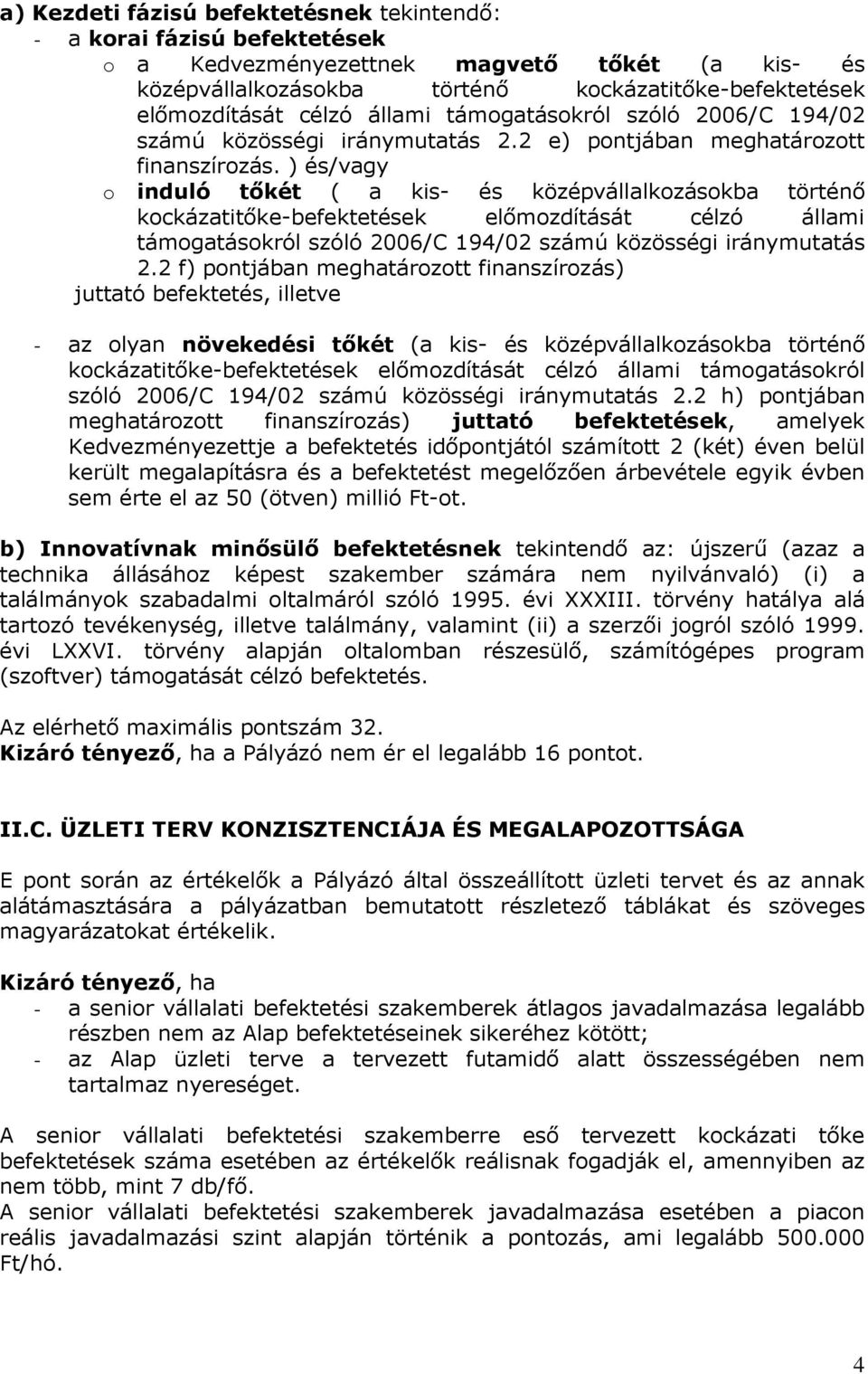 a) Kezdeti fázisú befektetésnek tekintendő:
- a korai fázisú befektetések
o a Kedvezményezettnek magvető tőkét (a kis- és középvállalkozásokba történő kockázatitőke-befektetések előmozdítását célzó állami támogatásokról szóló 2006/C 194/02 számú közösségi iránymutatás 2.2 e) pontjában meghatározott finanszírozás. ) és/vagy
o induló tőkét ( a kis- és középvállalkozásokba történő kockázatitőke-befektetések előmozdítását célzó állami támogatásokról szóló 2006/C 194/02 számú közösségi iránymutatás 2.2 f) pontjában meghatározott finanszírozás)
juttató befektetés, illetve

- az olyan növekedési tőkét (a kis- és középvállalkozásokba történő kockázatitőke-befektetések előmozdítását célzó állami támogatásokról szóló 2006/C 194/02 számú közösségi iránymutatás 2.2 h) pontjában meghatározott finanszírozás) juttató befektetések, amelyek Kedvezményezettje a befektetés időpontjától számított 2 (két) éven belül került megalapításra és a befektetést megelőzően árbevétele egyik évben sem érte el az 50 (ötven) millió Ft-ot.

b) Innovatívnak minősülő befektetésnek tekintendő az: újszerű (azaz a technika állásához képest szakember számára nem nyilvánvaló) (i) a találmányok szabadalmi oltalmáról szóló 1995. évi XXXIII. törvény hatálya alá tartozó tevékenység, illetve találmány, valamint (ii) a szerzői jogról szóló 1999. évi LXXVI. törvény alapján oltalomban részesülő, számítógépes program (szoftver) támogatását célzó befektetés.

Az elérhető maximális pontszám 32.
Kizáró tényező, ha a Pályázó nem ér el legalább 16 pontot.

II.C. ÜZLETI TERV KONZISZTENCIÁJA ÉS MEGALAPOZOTTSÁGA

E pont során az értékelők a Pályázó által összeállított üzleti tervet és az annak alátámasztására a pályázatban bemutatott részletező táblákat és szöveges magyarázatokat értékelik.

Kizáró tényező, ha
- a senior vállalati befektetési szakemberek átlagos javadalmazása legalább részben nem az Alap befektetéseinek sikeréhez kötött;
- az Alap üzleti terve a tervezett futamidő alatt összességében nem tartalmaz nyereséget.

A senior vállalati befektetési szakemberre eső tervezett kockázati tőke befektetések száma esetében az értékelők reálisnak fogadják el, amennyiben az nem több, mint 7 db/fő.
A senior vállalati befektetési szakemberek javadalmazása esetében a piacon reális javadalmazási szint alapján történik a pontozás, ami legalább 500.000 Ft/hó.

4